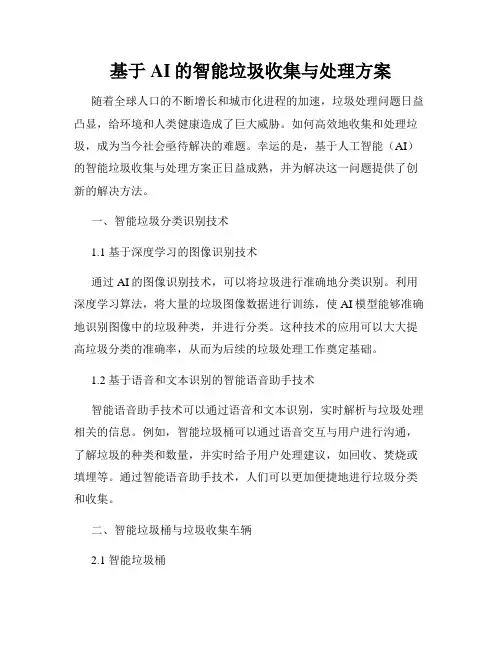 基于 AI 的智能垃圾收集与处理方案

随着全球人口的不断增长和城市化进程的加速，垃圾处理问题日益凸显，给环境和人类健康造成了巨大威胁。如何高效地收集和处理垃圾，成为当今社会亟待解决的难题。幸运的是，基于人工智能（AI）的智能垃圾收集与处理方案正日益成熟，并为解决这一问题提供了创新的解决方法。

一、智能垃圾分类识别技术

1.1 基于深度学习的图像识别技术

通过 AI 的图像识别技术，可以将垃圾进行准确地分类识别。利用深度学习算法，将大量的垃圾图像数据进行训练，使 AI 模型能够准确地识别图像中的垃圾种类，并进行分类。这种技术的应用可以大大提高垃圾分类的准确率，从而为后续的垃圾处理工作奠定基础。

1.2 基于语音和文本识别的智能语音助手技术

智能语音助手技术可以通过语音和文本识别，实时解析与垃圾处理相关的信息。例如，智能垃圾桶可以通过语音交互与用户进行沟通，了解垃圾的种类和数量，并实时给予用户处理建议，如回收、焚烧或填埋等。通过智能语音助手技术，人们可以更加便捷地进行垃圾分类和收集。

二、智能垃圾桶与垃圾收集车辆

2.1 智能垃圾桶